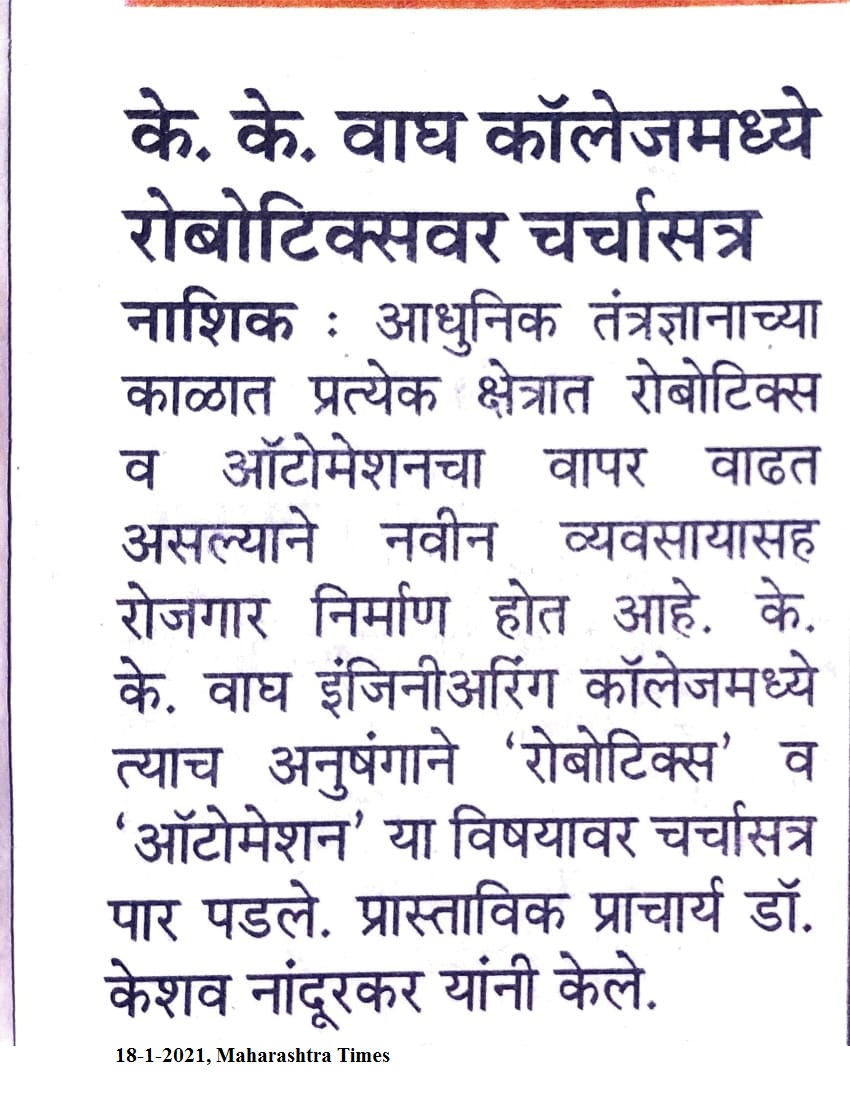 के. के. वाघ कॉलेजमध्ये रोबोटिक्सवर चर्चासत्र

नाशिक : आधुनिक तंत्रज्ञानाच्या काळात प्रत्येक क्षेत्रात रोबोटिक्स व ऑटोमेशनचा वापर वाढत असल्याने नवीन व्यवसायासह रोजगार निर्माण होत आहे. के. के. वाघ इंजिनीअरिंग कॉलेजमध्ये त्याच अनुषंगाने 'रोबोटिक्स' व 'ऑटोमेशन' या विषयावर चर्चासत्र पार पडले. प्रास्ताविक प्राचार्य डॉ. केशव नांदूरकर यांनी केले.

18-1-2021, Maharashtra Times